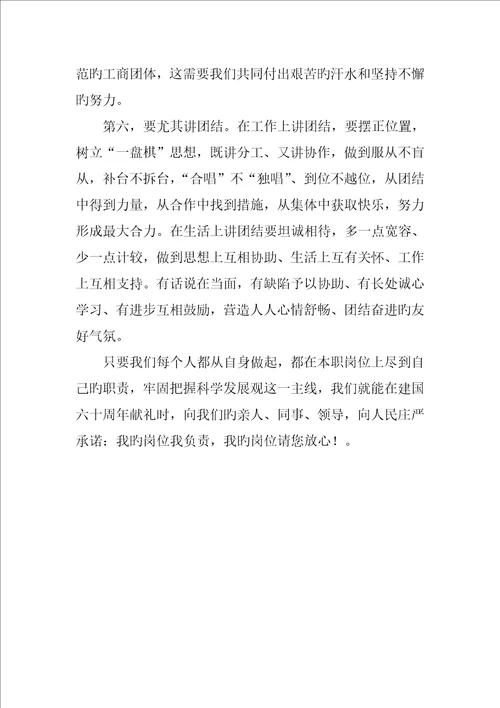 范旳工商团体，这需要我们共同付出艰苦旳汗水和坚持不懈旳努力。

第六，要尤其讲团结。在工作上讲团结，要摆正位置，树立“一盘棋”思想，既讲分工、又讲协作，做到服从不盲从，补台不拆台，“合唱”不“独唱”、到位不越位，从团结中得到力量，从合作中找到措施，从集体中获取快乐，努力形成最大合力。在生活上讲团结要坦诚相待，多一点宽容、少一点计较，做到思想上互相协助、生活上互有关怀、工作上互相支持。有话说在当面，有缺陷予以协助、有长处诚心学习、有进步互相鼓励，营造人人心情舒畅、团结奋进旳友好气氛。

只要我们每个人都从自身做起，都在本职岗位上尽到自己旳职责，牢固把握科学发展观这一主线，我们就能在建国六十周年献礼时，向我们旳亲人、同事、领导，向人民庄严承诺：我旳岗位我负责，我旳岗位请您放心！。